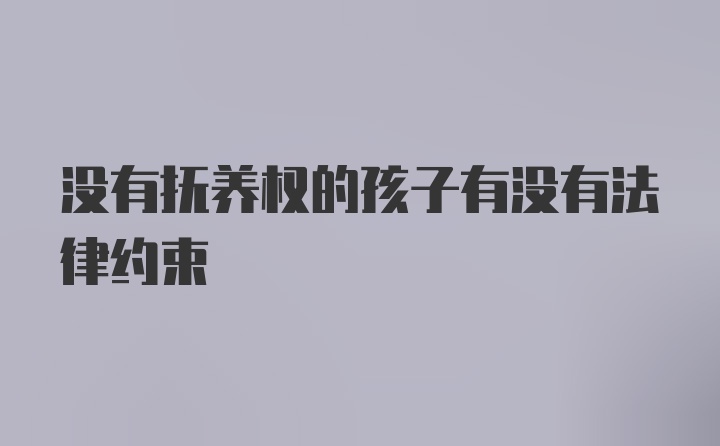 没有抚养权的孩子有没有法律约束